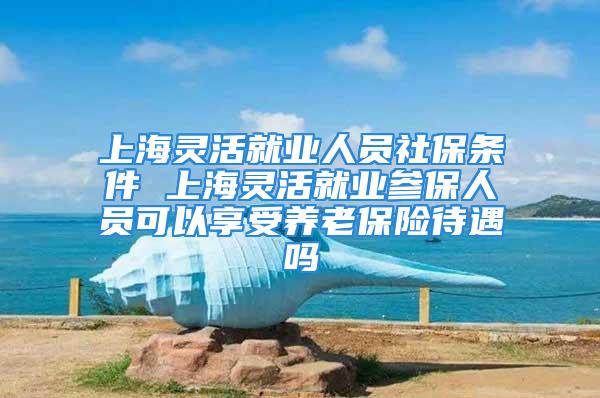 上海灵活就业人员社保条件 上海灵活就业参保人员可以享受养老保险待遇吗